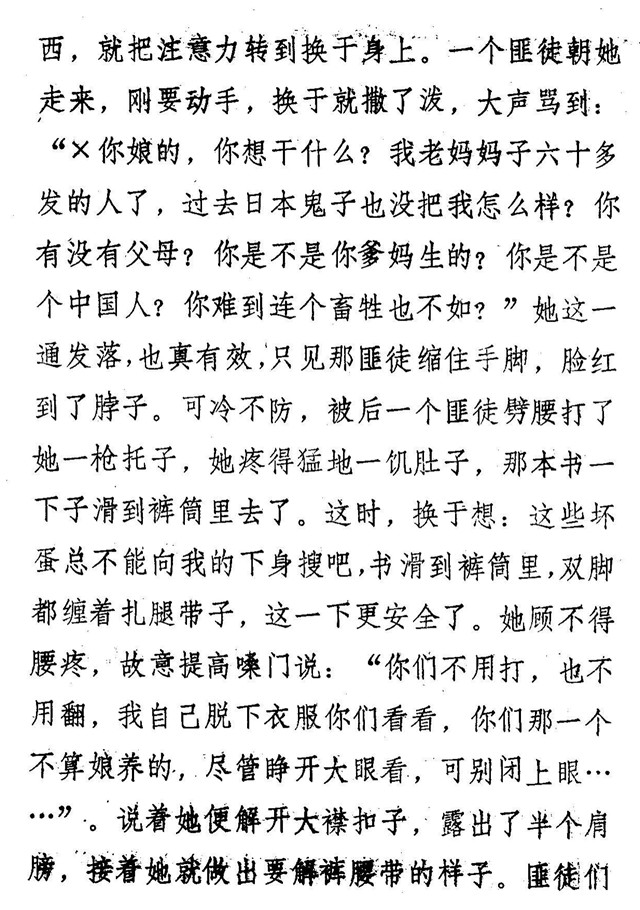 西，就把注意力转到换于身上。一个匪徒朝她走来，刚要动手，换于就撒了泼，大声骂到：“×你娘的，你想干什么？我老妈妈子六十多发的人了，过去日本鬼子也没把我怎么样？你有没有父母？你是不是你爹妈生的？你是不是个中国人？你难到连个畜牲也不如？”她这一通发落，也真有效，只见那匪徒缩住手脚，脸红到了脖子。可冷不防，被后一个匪徒劈腰打了她一枪托子，她疼得猛地一饥肚子，那本书一下子滑到裤筒里去了。这时，换于想：这些坏蛋总不能向我的下身搜吧，书滑到裤筒里，双脚都缠着扎腿带子，这一下更安全了。她顾不得腰疼，故意提高嗓门说：“你们不用打，也不用翻，我自己脱下衣服你们看看，你们那一个不算娘养的，尽管睁开大眼看，可别闭上眼……”。说着她便解开大襟扣子，露出了半个肩膀，接着她就做出要解裤腰带的样子。匪徒们